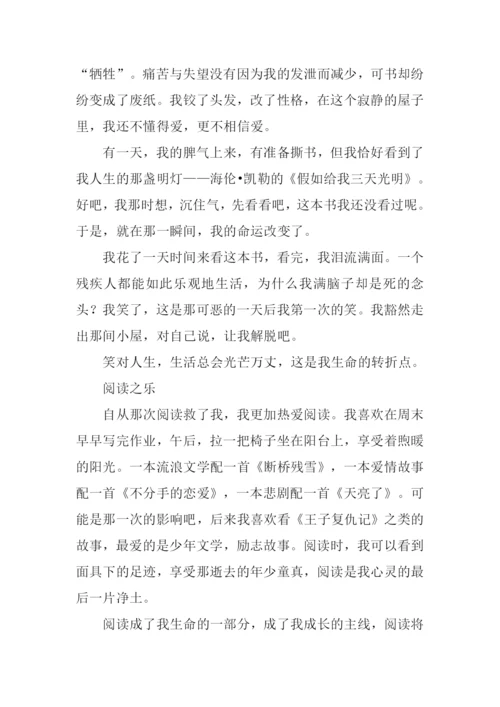 “牺牲”。痛苦与失望没有因为我的发泄而减少，可书却纷纷变成了废纸。我铰了头发，改了性格，在这个寂静的屋子里，我还不懂得爱，更不相信爱。

有一天，我的脾气上来，有准备撕书，但我恰好看到了我人生的那盏明灯——海伦•凯勒的《假如给我三天光明》。好吧，我那时想，沉住气，先看看吧，这本书我还没看过呢。于是，就在那一瞬间，我的命运改变了。

我花了一天时间来看这本书，看完，我泪流满面。一个残疾人都能如此乐观地生活，为什么我满脑子却是死的念头？我笑了，这是那可恶的一天后我第一次的笑。我豁然走出那间小屋，对自己说，让我解脱吧。

笑对人生，生活总会光芒万丈，这是我生命的转折点。

阅读之乐

自从那次阅读救了我，我更加热爱阅读。我喜欢在周末早早写完作业，午后，拉一把椅子坐在阳台上，享受着煦暖的阳光。一本流浪文学配一首《断桥残雪》，一本爱情故事配一首《不分手的恋爱》，一本悲剧配一首《天亮了》。可能是那一次的影响吧，后来我喜欢看《王子复仇记》之类的故事，最爱的是少年文学，励志故事。阅读时，我可以看到面具下的足迹，享受那逝去的年少童真，阅读是我心灵的最后一片净土。

阅读成了我生命的一部分，成了我成长的主线，阅读将